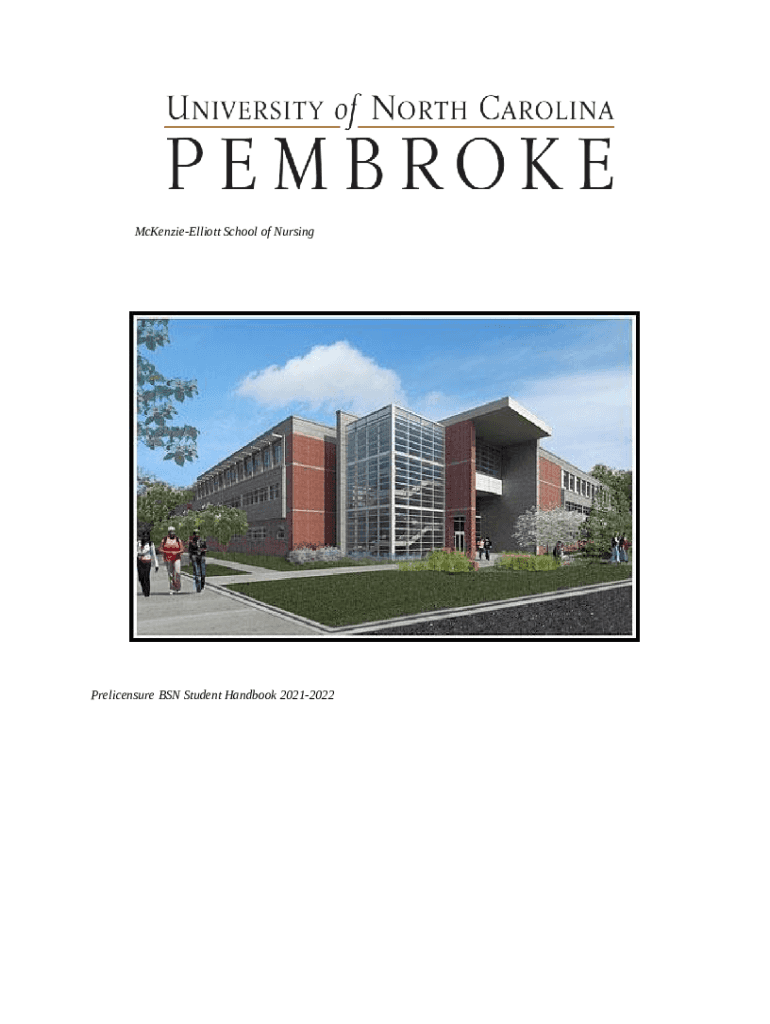 UNIVERSITY of NORTH CAROLINA
PEMBROKE

McKenzie-Elliott School of Nursing

Prelicensure BSN Student Handbook 2021-2022